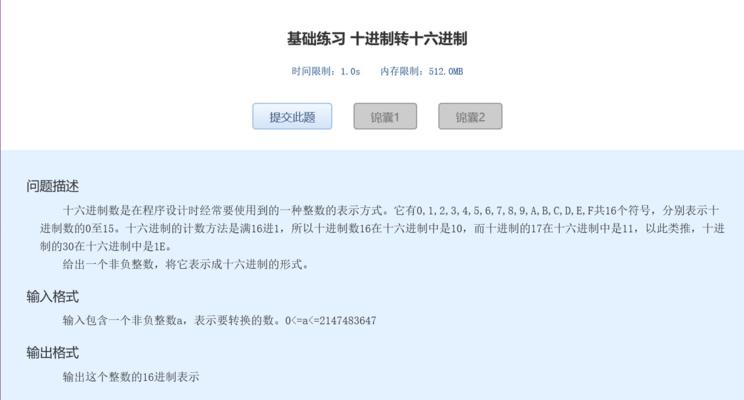 基础练习 十进制转十六进制

时间限制：1.0s　内存限制：512.0MB

提交此题　锦囊1　锦囊2

问题描述

十六进制数是在程序设计时经常要使用到的一种整数的表示方式。它有0,1,2,3,4,5,6,7,8,9,A,B,C,D,E,F共16个符号，分别表示十进制数的0至15。十六进制的计数方法是满16进1，所以十进制数16在十六进制中是10，而十进制的17在十六进制中是11，以此类推，十进制的30在十六进制中是1E。

给出一个非负整数，将它表示成十六进制的形式。

输入格式

输入包含一个非负整数a，表示要转换的数。0<=a<=2147483647

输出格式

输出这个整数的16进制表示